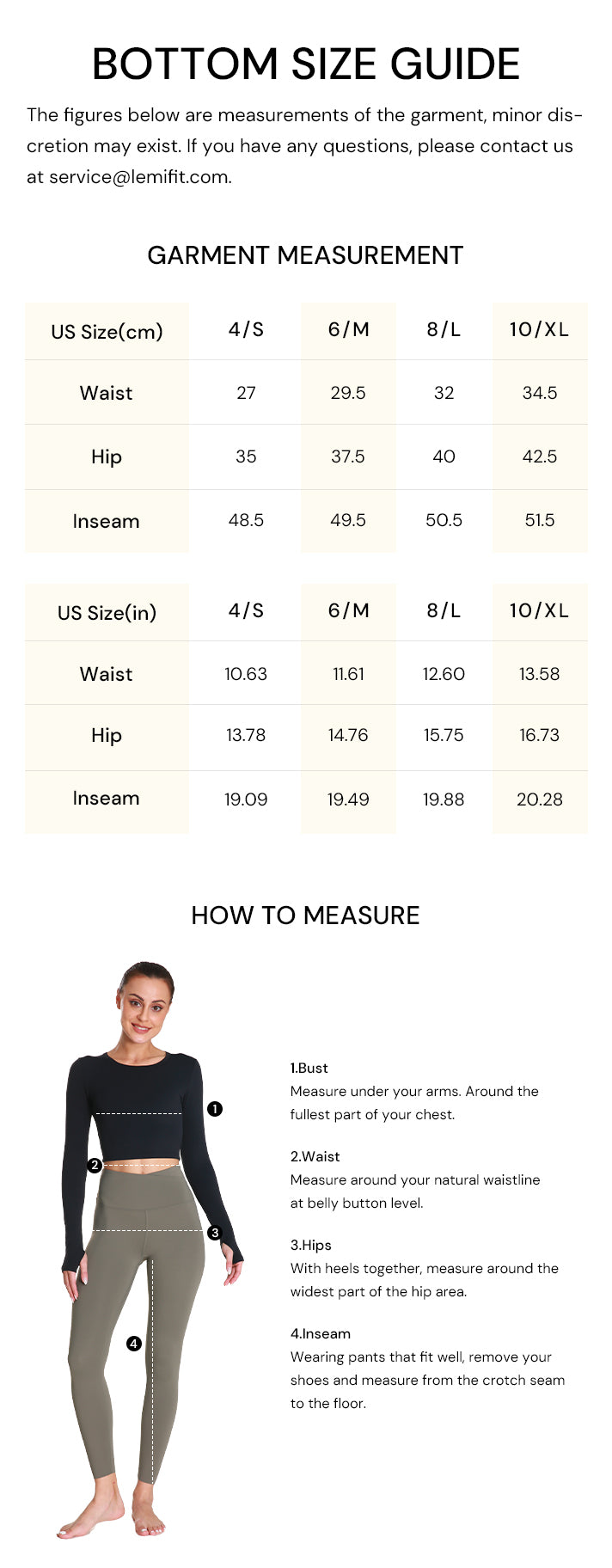 BOTTOM SIZE GUIDE

The figures below are measurements of the garment, minor discretion may exist. If you have any questions, please contact us at service@lemifit.com.

GARMENT MEASUREMENT

| US Size(cm) | 4/S | 6/M | 8/L | 10/XL |
|---|---|---|---|---|
| Waist | 27 | 29.5 | 32 | 34.5 |
| Hip | 35 | 37.5 | 40 | 42.5 |
| Inseam | 48.5 | 49.5 | 50.5 | 51.5 |

| US Size(in) | 4/S | 6/M | 8/L | 10/XL |
|---|---|---|---|---|
| Waist | 10.63 | 11.61 | 12.60 | 13.58 |
| Hip | 13.78 | 14.76 | 15.75 | 16.73 |
| Inseam | 19.09 | 19.49 | 19.88 | 20.28 |

HOW TO MEASURE

1
2
3
4

1.Bust
Measure under your arms. Around the fullest part of your chest.

2.Waist
Measure around your natural waistline at belly button level.

3.Hips
With heels together, measure around the widest part of the hip area.

4.Inseam
Wearing pants that fit well, remove your shoes and measure from the crotch seam to the floor.